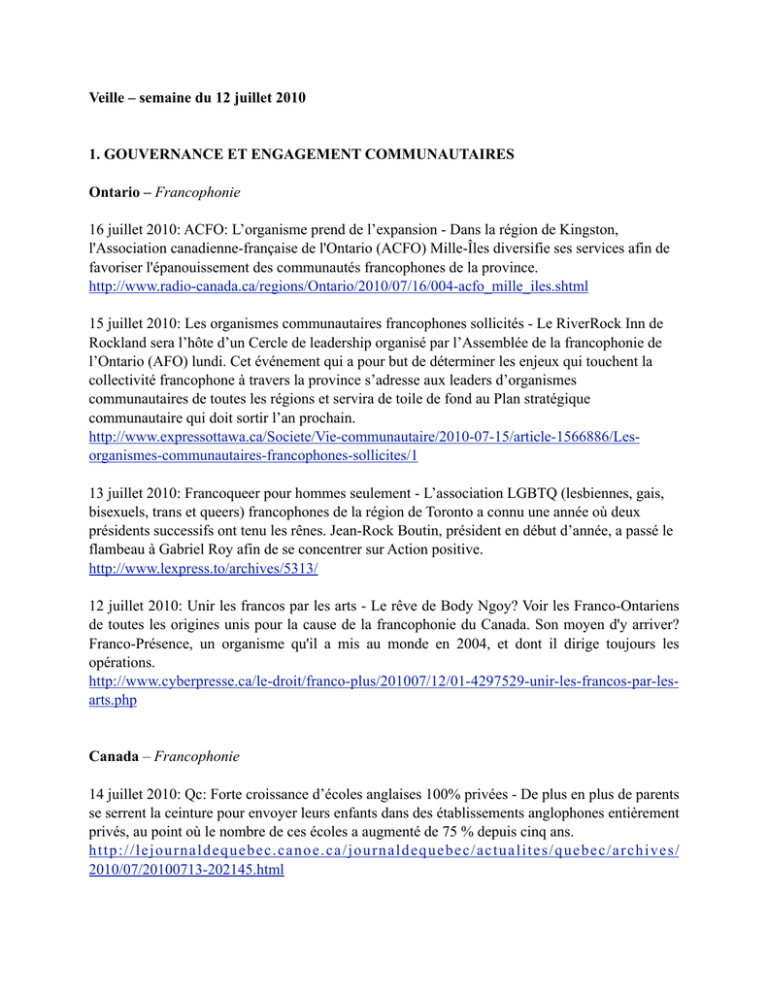 Veille – semaine du 12 juillet 2010

1. GOUVERNANCE ET ENGAGEMENT COMMUNAUTAIRES

Ontario – Francophonie

16 juillet 2010: ACFO: L'organisme prend de l'expansion - Dans la région de Kingston, l'Association canadienne-française de l'Ontario (ACFO) Mille-Îles diversifie ses services afin de favoriser l'épanouissement des communautés francophones de la province.
http://www.radio-canada.ca/regions/Ontario/2010/07/16/004-acfo_mille_iles.shtml

15 juillet 2010: Les organismes communautaires francophones sollicités - Le RiverRock Inn de Rockland sera l'hôte d'un Cercle de leadership organisé par l'Assemblée de la francophonie de l'Ontario (AFO) lundi. Cet événement qui a pour but de déterminer les enjeux qui touchent la collectivité francophone à travers la province s'adresse aux leaders d'organismes communautaires de toutes les régions et servira de toile de fond au Plan stratégique communautaire qui doit sortir l'an prochain.
http://www.expressottawa.ca/Societe/Vie-communautaire/2010-07-15/article-1566886/Les-organismes-communautaires-francophones-sollicites/1

13 juillet 2010: Francoqueer pour hommes seulement - L'association LGBTQ (lesbiennes, gais, bisexuels, trans et queers) francophones de la région de Toronto a connu une année où deux présidents successifs ont tenu les rênes. Jean-Rock Boutin, président en début d'année, a passé le flambeau à Gabriel Roy afin de se concentrer sur Action positive.
http://www.lexpress.to/archives/5313/

12 juillet 2010: Unir les francos par les arts - Le rêve de Body Ngoy? Voir les Franco-Ontariens de toutes les origines unis pour la cause de la francophonie du Canada. Son moyen d'y arriver? Franco-Présence, un organisme qu'il a mis au monde en 2004, et dont il dirige toujours les opérations.
http://www.cyberpresse.ca/le-droit/franco-plus/201007/12/01-4297529-unir-les-francos-par-les-arts.php

Canada – Francophonie

14 juillet 2010: Qc: Forte croissance d'écoles anglaises 100% privées - De plus en plus de parents se serrent la ceinture pour envoyer leurs enfants dans des établissements anglophones entièrement privés, au point où le nombre de ces écoles a augmenté de 75 % depuis cinq ans.
http://lejournaldequebec.canoe.ca/journaldequebec/actualites/quebec/archives/2010/07/20100713-202145.html